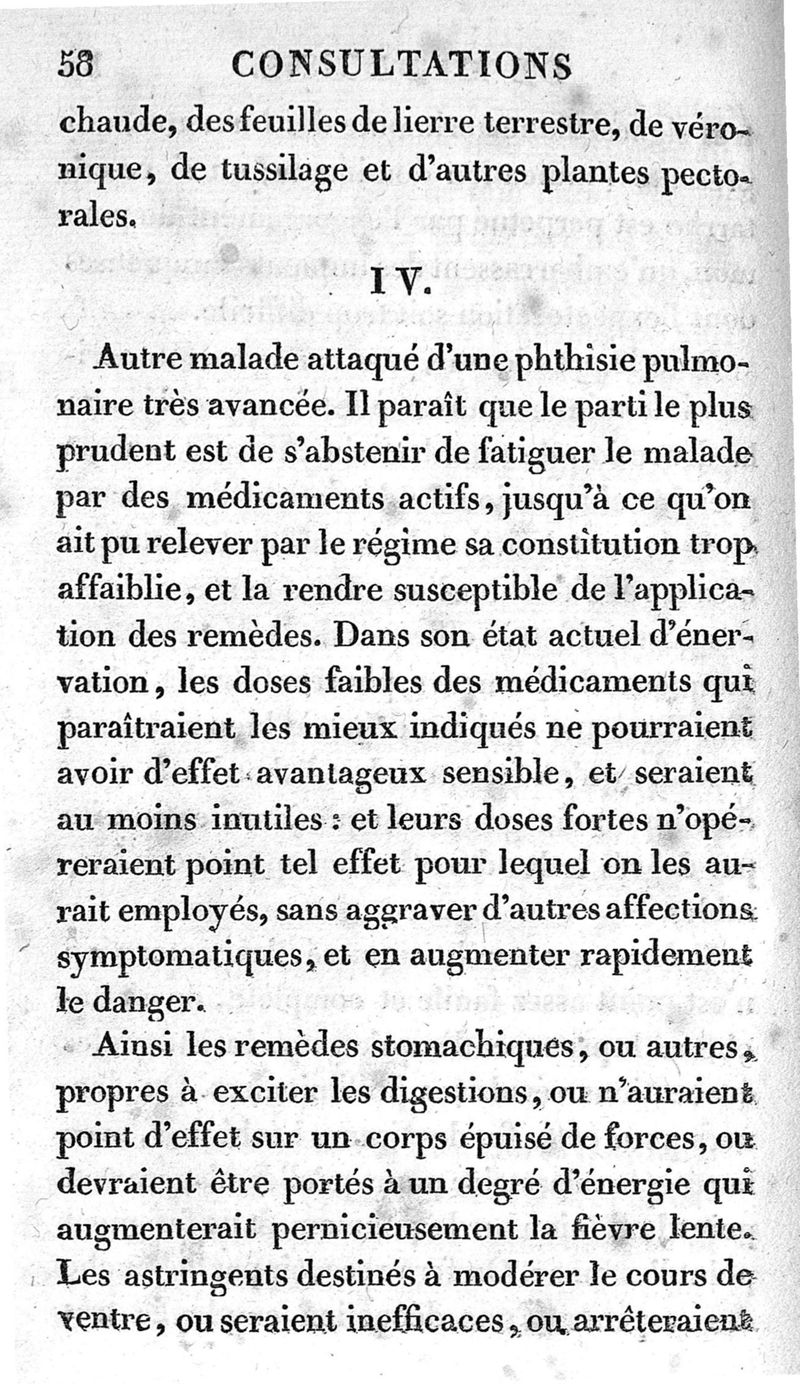 58 CONSULTATIONS

chaude, des feuilles de lierre terrestre, de véronique, de tussilage et d'autres plantes pectorales.

IV.

Autre malade attaqué d'une phthisie pulmonaire très avancée. Il paraît que le parti le plus prudent est de s'abstenir de fatiguer le malade par des médicaments actifs, jusqu'à ce qu'on ait pu relever par le régime sa constitution trop affaiblie, et la rendre susceptible de l'application des remèdes. Dans son état actuel d'énervation, les doses faibles des médicaments qui paraîtraient les mieux indiqués ne pourraient avoir d'effet avantageux sensible, et seraient au moins inutiles : et leurs doses fortes n'opéreraient point tel effet pour lequel on les aurait employés, sans aggraver d'autres affections symptomatiques, et en augmenter rapidement le danger.

Ainsi les remèdes stomachiques, ou autres, propres à exciter les digestions, ou n'auraient point d'effet sur un corps épuisé de forces, ou devraient être portés à un degré d'énergie qui augmenterait pernicieusement la fièvre lente. Les astringents destinés à modérer le cours de ventre, ou seraient inefficaces, ou arrêteraient